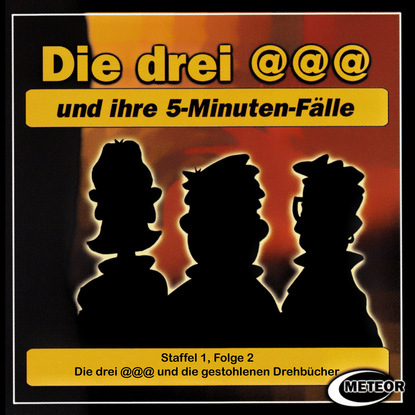 Die drei @@@

und ihre 5-Minuten-Fälle

Staffel 1, Folge 2
Die drei @@@ und die gestohlenen Drehbücher

METEOR